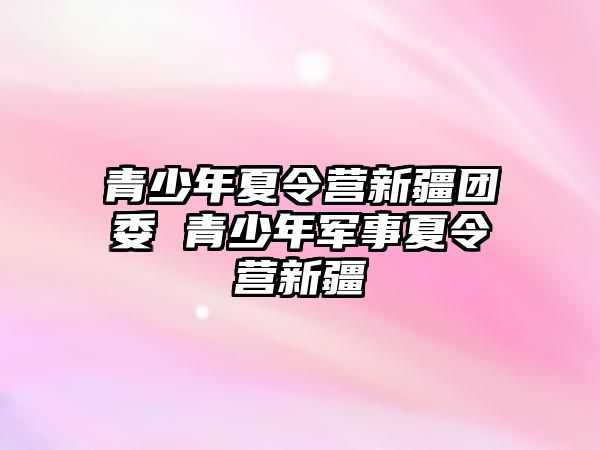 青少年夏令营新疆团委 青少年军事夏令营新疆